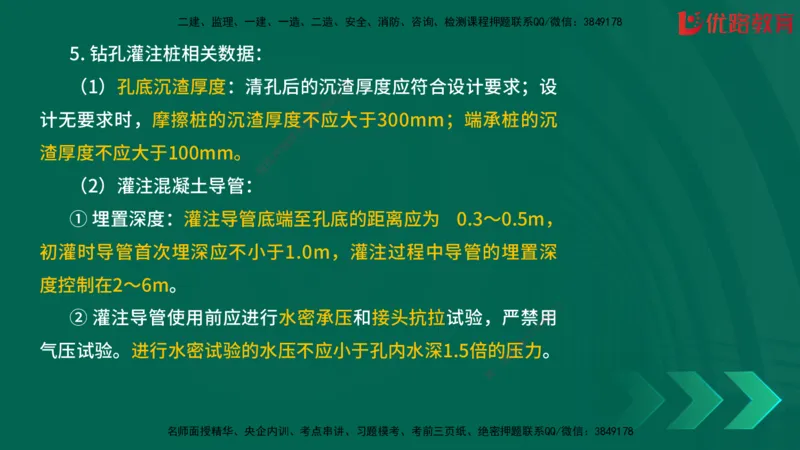 二建、监理、一建、一造、二造、安全、消防、咨询、检测课程押题联系QQ/微信：3849178

优路教育

5. 钻孔灌注桩相关数据：

（1）孔底沉渣厚度：清孔后的沉渣厚度应符合设计要求；设计无要求时，摩擦桩的沉渣厚度不应大于300mm；端承桩的沉渣厚度不应大于100mm。

（2）灌注混凝土导管：

① 埋置深度：灌注导管底端至孔底的距离应为 0.3～0.5m，初灌时导管首次埋深应不小于1.0m，灌注过程中导管的埋置深度控制在2～6m。

② 灌注导管使用前应进行水密承压和接头抗拉试验，严禁用气压试验。进行水密试验的水压不应小于孔内水深1.5倍的压力。

名师面授精华、央企内训、考点串讲、习题模考、考前三页纸、绝密押题联系QQ/微信：3849178